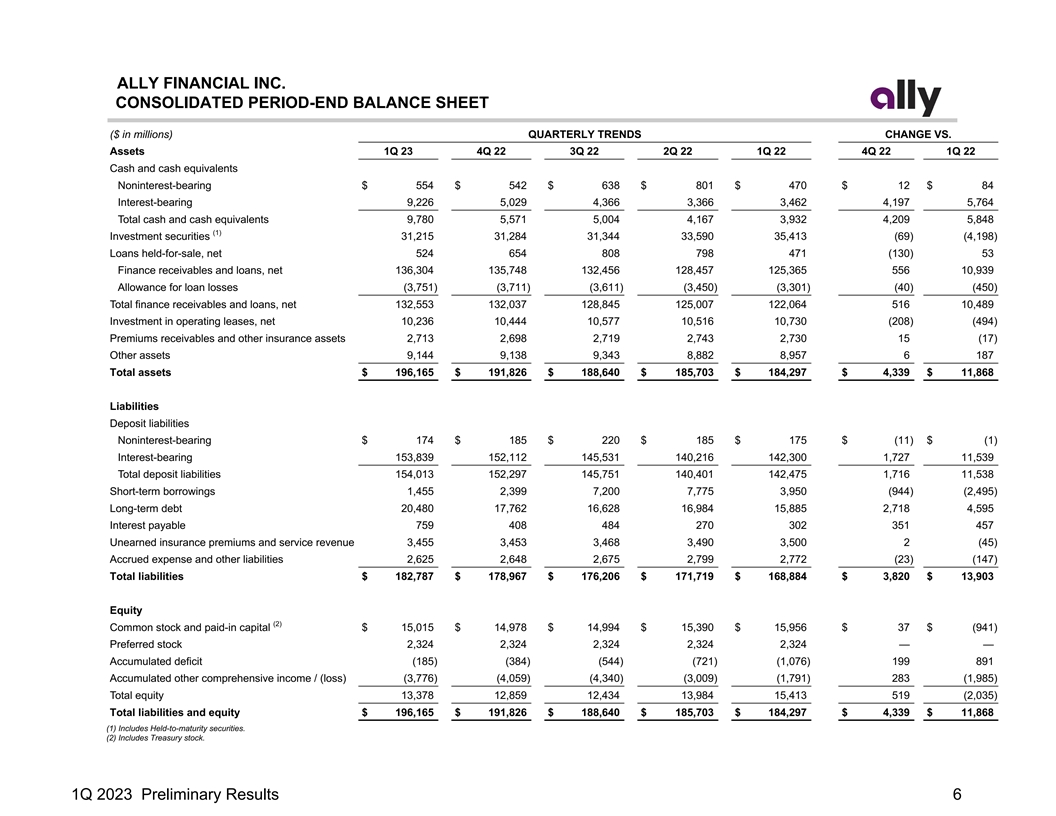 ALLY FINANCIAL INC.
CONSOLIDATED PERIOD-END BALANCE SHEET

ally

| ($ in millions) | QUARTERLY TRENDS | | | | | CHANGE VS. | |
|---|---|---|---|---|---|---|---|
| Assets | 1Q 23 | 4Q 22 | 3Q 22 | 2Q 22 | 1Q 22 | 4Q 22 | 1Q 22 |
| Cash and cash equivalents | | | | | | | |
| Noninterest-bearing | $ 554 | $ 542 | $ 638 | $ 801 | $ 470 | $ 12 | $ 84 |
| Interest-bearing | 9,226 | 5,029 | 4,366 | 3,366 | 3,462 | 4,197 | 5,764 |
| Total cash and cash equivalents | 9,780 | 5,571 | 5,004 | 4,167 | 3,932 | 4,209 | 5,848 |
| Investment securities $^{(1)}$ | 31,215 | 31,284 | 31,344 | 33,590 | 35,413 | (69) | (4,198) |
| Loans held-for-sale, net | 524 | 654 | 808 | 798 | 471 | (130) | 53 |
| Finance receivables and loans, net | 136,304 | 135,748 | 132,456 | 128,457 | 125,365 | 556 | 10,939 |
| Allowance for loan losses | (3,751) | (3,711) | (3,611) | (3,450) | (3,301) | (40) | (450) |
| Total finance receivables and loans, net | 132,553 | 132,037 | 128,845 | 125,007 | 122,064 | 516 | 10,489 |
| Investment in operating leases, net | 10,236 | 10,444 | 10,577 | 10,516 | 10,730 | (208) | (494) |
| Premiums receivables and other insurance assets | 2,713 | 2,698 | 2,719 | 2,743 | 2,730 | 15 | (17) |
| Other assets | 9,144 | 9,138 | 9,343 | 8,882 | 8,957 | 6 | 187 |
| Total assets | $ 196,165 | $ 191,826 | $ 188,640 | $ 185,703 | $ 184,297 | $ 4,339 | $ 11,868 |
| Liabilities | | | | | | | |
| Deposit liabilities | | | | | | | |
| Noninterest-bearing | $ 174 | $ 185 | $ 220 | $ 185 | $ 175 | $ (11) | $ (1) |
| Interest-bearing | 153,839 | 152,112 | 145,531 | 140,216 | 142,300 | 1,727 | 11,539 |
| Total deposit liabilities | 154,013 | 152,297 | 145,751 | 140,401 | 142,475 | 1,716 | 11,538 |
| Short-term borrowings | 1,455 | 2,399 | 7,200 | 7,775 | 3,950 | (944) | (2,495) |
| Long-term debt | 20,480 | 17,762 | 16,628 | 16,984 | 15,885 | 2,718 | 4,595 |
| Interest payable | 759 | 408 | 484 | 270 | 302 | 351 | 457 |
| Unearned insurance premiums and service revenue | 3,455 | 3,453 | 3,468 | 3,490 | 3,500 | 2 | (45) |
| Accrued expense and other liabilities | 2,625 | 2,648 | 2,675 | 2,799 | 2,772 | (23) | (147) |
| Total liabilities | $ 182,787 | $ 178,967 | $ 176,206 | $ 171,719 | $ 168,884 | $ 3,820 | $ 13,903 |
| Equity | | | | | | | |
| Common stock and paid-in capital $^{(2)}$ | $ 15,015 | $ 14,978 | $ 14,994 | $ 15,390 | $ 15,956 | $ 37 | $ (941) |
| Preferred stock | 2,324 | 2,324 | 2,324 | 2,324 | 2,324 | — | — |
| Accumulated deficit | (185) | (384) | (544) | (721) | (1,076) | 199 | 891 |
| Accumulated other comprehensive income / (loss) | (3,776) | (4,059) | (4,340) | (3,009) | (1,791) | 283 | (1,985) |
| Total equity | 13,378 | 12,859 | 12,434 | 13,984 | 15,413 | 519 | (2,035) |
| Total liabilities and equity | $ 196,165 | $ 191,826 | $ 188,640 | $ 185,703 | $ 184,297 | $ 4,339 | $ 11,868 |

(1) Includes Held-to-maturity securities.
(2) Includes Treasury stock.

1Q 2023 Preliminary Results 6